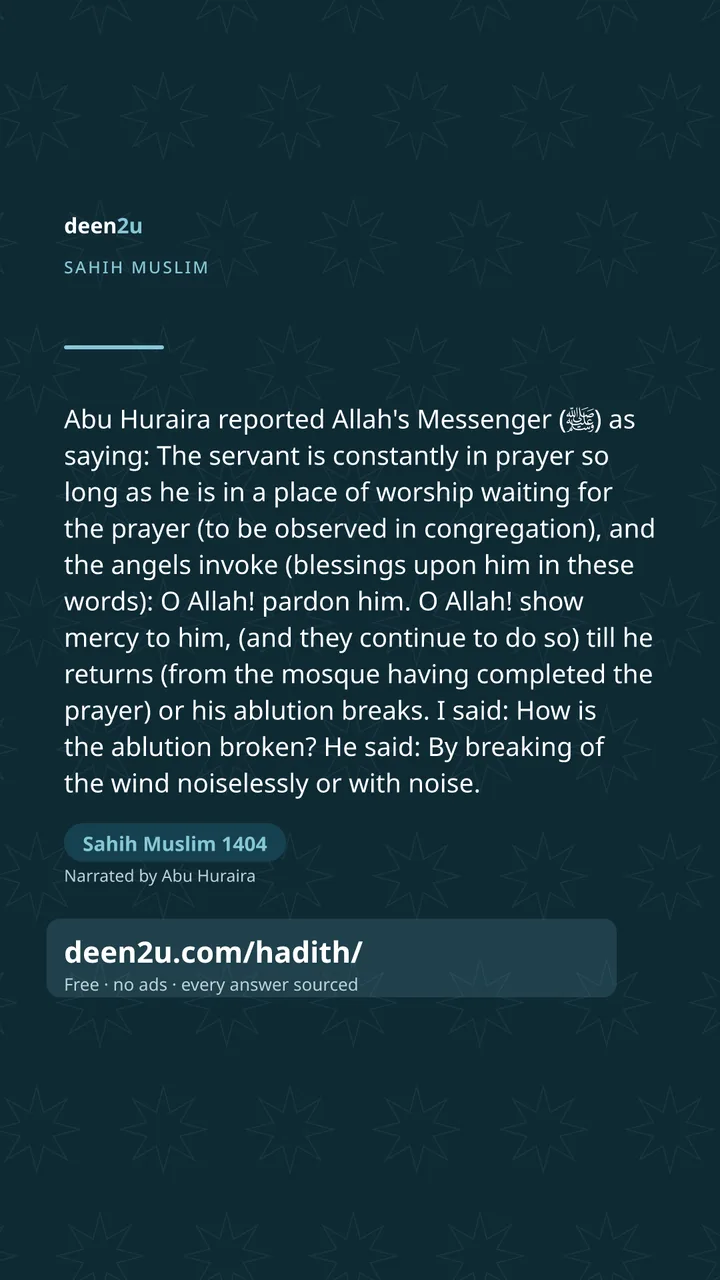 deen2u

SAHIH MUSLIM

Abu Huraira reported Allah's Messenger (ﷺ) as saying: The servant is constantly in prayer so long as he is in a place of worship waiting for the prayer (to be observed in congregation), and the angels invoke (blessings upon him in these words): O Allah! pardon him. O Allah! show mercy to him, (and they continue to do so) till he returns (from the mosque having completed the prayer) or his ablution breaks. I said: How is the ablution broken? He said: By breaking of the wind noiselessly or with noise.

Sahih Muslim 1404

Narrated by Abu Huraira

deen2u.com/hadith/

Free · no ads · every answer sourced